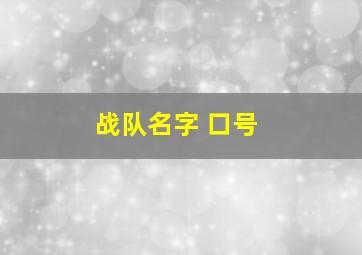 战队名字 口号